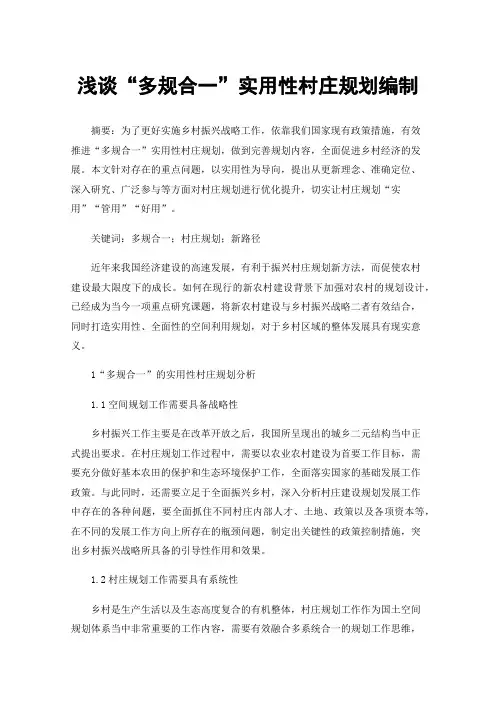 浅谈“多规合一”实用性村庄规划编制

摘要：为了更好实施乡村振兴战略工作，依靠我们国家现有政策措施，有效推进“多规合一”实用性村庄规划，做到完善规划内容，全面促进乡村经济的发展。本文针对存在的重点问题，以实用性为导向，提出从更新理念、准确定位、深入研究、广泛参与等方面对村庄规划进行优化提升，切实让村庄规划“实用”“管用”“好用”。

关键词：多规合一；村庄规划；新路径

近年来我国经济建设的高速发展，有利于振兴村庄规划新方法，而促使农村建设最大限度下的成长。如何在现行的新农村建设背景下加强对农村的规划设计，已经成为当今一项重点研究课题，将新农村建设与乡村振兴战略二者有效结合，同时打造实用性、全面性的空间利用规划，对于乡村区域的整体发展具有现实意义。

1“多规合一”的实用性村庄规划分析

1.1空间规划工作需要具备战略性

乡村振兴工作主要是在改革开放之后，我国所呈现出的城乡二元结构当中正式提出要求。在村庄规划工作过程中，需要以农业农村建设为首要工作目标，需要充分做好基本农田的保护和生态环境保护工作，全面落实国家的基础发展工作政策。与此同时，还需要立足于全面振兴乡村，深入分析村庄建设规划发展工作中存在的各种问题，要全面抓住不同村庄内部人才、土地、政策以及各项资本等，在不同的发展工作方向上所存在的瓶颈问题，制定出关键性的政策控制措施，突出乡村振兴战略所具备的引导性作用和效果。

1.2村庄规划工作需要具有系统性

乡村是生产生活以及生态高度复合的有机整体，村庄规划工作作为国土空间规划体系当中非常重要的工作内容，需要有效融合多系统合一的规划工作思维，